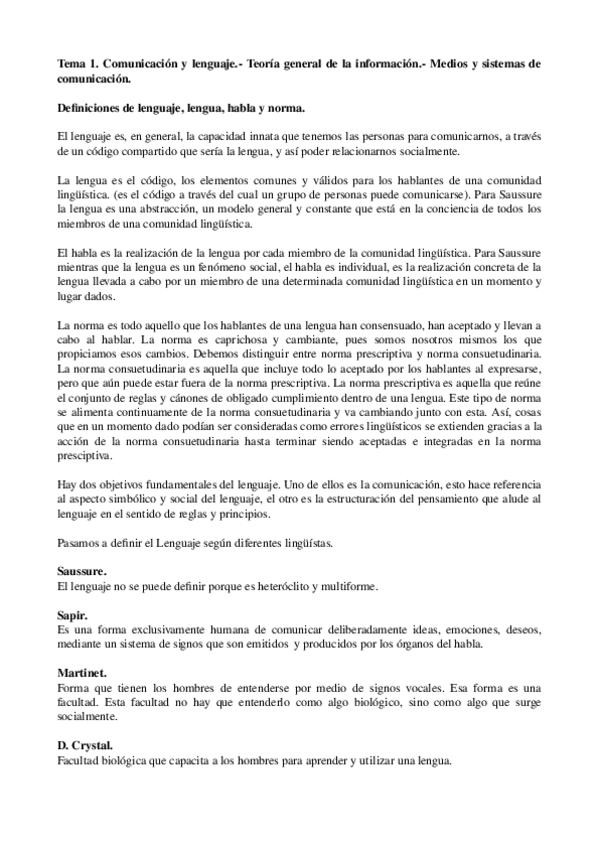 Tema 1. Comunicación y lenguaje.- Teoría general de la información.- Medios y sistemas de comunicación.

Definiciones de lenguaje, lengua, habla y norma.

El lenguaje es, en general, la capacidad innata que tenemos las personas para comunicarnos, a través de un código compartido que sería la lengua, y así poder relacionarnos socialmente.

La lengua es el código, los elementos comunes y válidos para los hablantes de una comunidad lingüística. (es el código a través del cual un grupo de personas puede comunicarse). Para Saussure la lengua es una abstracción, un modelo general y constante que está en la conciencia de todos los miembros de una comunidad lingüística.

El habla es la realización de la lengua por cada miembro de la comunidad lingüística. Para Saussure mientras que la lengua es un fenómeno social, el habla es individual, es la realización concreta de la lengua llevada a cabo por un miembro de una determinada comunidad lingüística en un momento y lugar dados.

La norma es todo aquello que los hablantes de una lengua han consensuado, han aceptado y llevan a cabo al hablar. La norma es caprichosa y cambiante, pues somos nosotros mismos los que propiciamos esos cambios. Debemos distinguir entre norma prescriptiva y norma consuetudinaria. La norma consuetudinaria es aquella que incluye todo lo aceptado por los hablantes al expresarse, pero que aún puede estar fuera de la norma prescriptiva. La norma prescriptiva es aquella que reúne el conjunto de reglas y cánones de obligado cumplimiento dentro de una lengua. Este tipo de norma se alimenta continuamente de la norma consuetudinaria y va cambiando junto con esta. Así, cosas que en un momento dado podían ser consideradas como errores lingüísticos se extienden gracias a la acción de la norma consuetudinaria hasta terminar siendo aceptadas e integradas en la norma presciptiva.

Hay dos objetivos fundamentales del lenguaje. Uno de ellos es la comunicación, esto hace referencia al aspecto simbólico y social del lenguaje, el otro es la estructuración del pensamiento que alude al lenguaje en el sentido de reglas y principios.

Pasamos a definir el Lenguaje según diferentes lingüístas.

Saussure.
El lenguaje no se puede definir porque es heteróclito y multiforme.

Sapir.
Es una forma exclusivamente humana de comunicar deliberadamente ideas, emociones, deseos, mediante un sistema de signos que son emitidos y producidos por los órganos del habla.

Martinet.
Forma que tienen los hombres de entenderse por medio de signos vocales. Esa forma es una facultad. Esta facultad no hay que entenderlo como algo biológico, sino como algo que surge socialmente.

D. Crystal.
Facultad biológica que capacita a los hombres para aprender y utilizar una lengua.